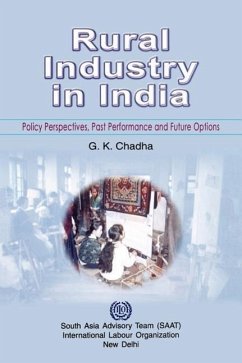 Rural Industry in India

Policy Perspectives, Past Performance and Future Options

G. K. Chadha

ILO

South Asia Advisory Team (SAAT)
International Labour Organization
New Delhi